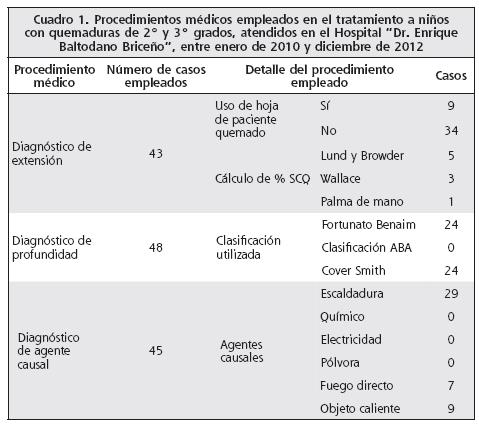 Cuadro 1. Procedimientos médicos empleados en el tratamiento a niños con quemaduras de 2° y 3° grados, atendidos en el Hospital "Dr. Enrique Baltodano Briceño", entre enero de 2010 y diciembre de 2012

| Procedimiento médico | Número de casos empleados | Detalle del procedimiento empleado | | Casos |
|---|---|---|---|---|
| Diagnóstico de extensión | 43 | Uso de hoja de paciente quemado | Sí | 9 |
| | | | No | 34 |
| | | Cálculo de % SCQ | Lund y Browder | 5 |
| | | | Wallace | 3 |
| | | | Palma de mano | 1 |
| Diagnóstico de profundidad | 48 | Clasificación utilizada | Fortunato Benaim | 24 |
| | | | Clasificación ABA | 0 |
| | | | Cover Smith | 24 |
| Diagnóstico de agente causal | 45 | Agentes causales | Escaldadura | 29 |
| | | | Químico | 0 |
| | | | Electricidad | 0 |
| | | | Pólvora | 0 |
| | | | Fuego directo | 7 |
| | | | Objeto caliente | 9 |